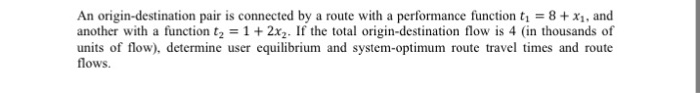 An origin-destination pair is connected by a route with a performance function $t_1 = 8 + x_1$, and another with a function $t_2 = 1 + 2x_2$. If the total origin-destination flow is 4 (in thousands of units of flow), determine user equilibrium and system-optimum route travel times and route flows.